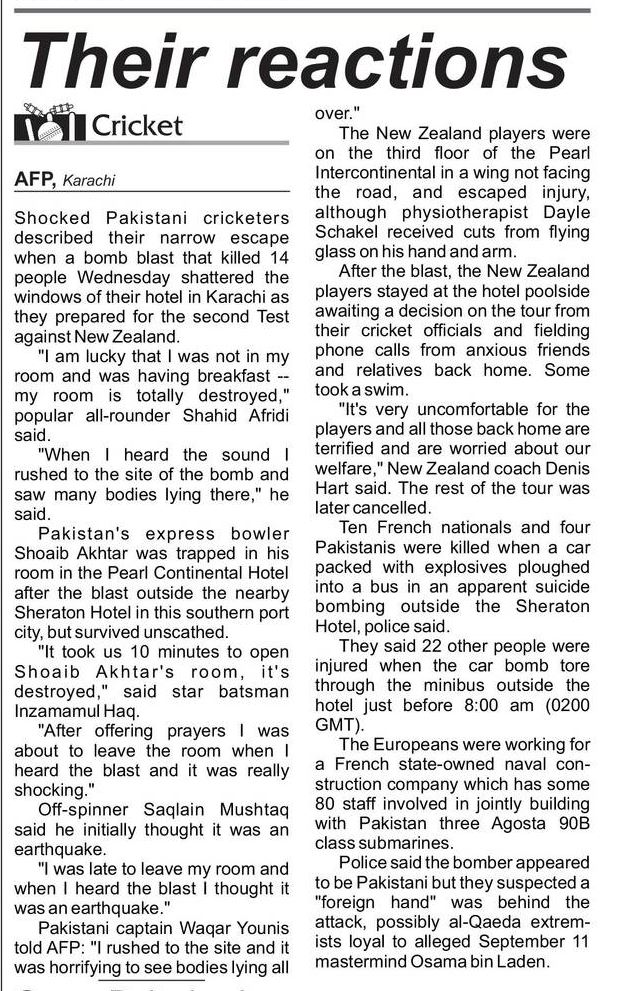 Their reactions

Cricket

AFP, Karachi

Shocked Pakistani cricketers described their narrow escape when a bomb blast that killed 14 people Wednesday shattered the windows of their hotel in Karachi as they prepared for the second Test against New Zealand.

"I am lucky that I was not in my room and was having breakfast -- my room is totally destroyed," popular all-rounder Shahid Afridi said.

"When I heard the sound I rushed to the site of the bomb and saw many bodies lying there," he said.

Pakistan's express bowler Shoaib Akhtar was trapped in his room in the Pearl Continental Hotel after the blast outside the nearby Sheraton Hotel in this southern port city, but survived unscathed.

"It took us 10 minutes to open Shoaib Akhtar's room, it's destroyed," said star batsman Inzamamul Haq.

"After offering prayers I was about to leave the room when I heard the blast and it was really shocking."

Off-spinner Saqlain Mushtaq said he initially thought it was an earthquake.

"I was late to leave my room and when I heard the blast I thought it was an earthquake."

Pakistani captain Waqar Younis told AFP: "I rushed to the site and it was horrifying to see bodies lying all over."

The New Zealand players were on the third floor of the Pearl Intercontinental in a wing not facing the road, and escaped injury, although physiotherapist Dayle Schakel received cuts from flying glass on his hand and arm.

After the blast, the New Zealand players stayed at the hotel poolside awaiting a decision on the tour from their cricket officials and fielding phone calls from anxious friends and relatives back home. Some took a swim.

"It's very uncomfortable for the players and all those back home are terrified and are worried about our welfare," New Zealand coach Denis Hart said. The rest of the tour was later cancelled.

Ten French nationals and four Pakistanis were killed when a car packed with explosives ploughed into a bus in an apparent suicide bombing outside the Sheraton Hotel, police said.

They said 22 other people were injured when the car bomb tore through the minibus outside the hotel just before 8:00 am (0200 GMT).

The Europeans were working for a French state-owned naval construction company which has some 80 staff involved in jointly building with Pakistan three Agosta 90B class submarines.

Police said the bomber appeared to be Pakistani but they suspected a "foreign hand" was behind the attack, possibly al-Qaeda extremists loyal to alleged September 11 mastermind Osama bin Laden.